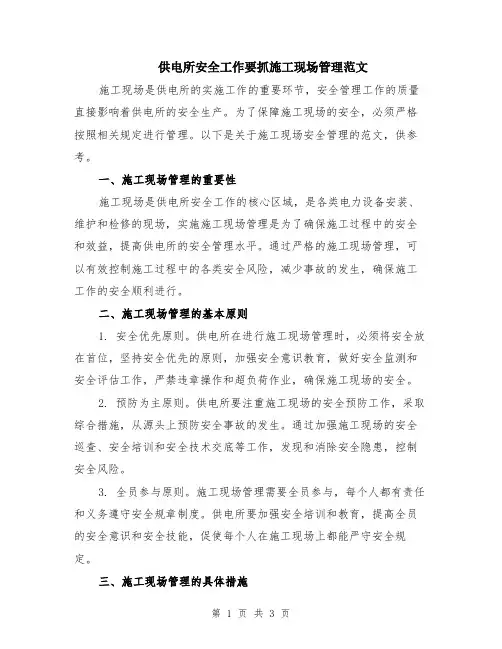 供电所安全工作要抓施工现场管理范文

施工现场是供电所的实施工作的重要环节，安全管理工作的质量直接影响着供电所的安全生产。为了保障施工现场的安全，必须严格按照相关规定进行管理。以下是关于施工现场安全管理的范文，供参考。

一、施工现场管理的重要性

施工现场是供电所安全工作的核心区域，是各类电力设备安装、维护和检修的现场，实施施工现场管理是为了确保施工过程中的安全和效益，提高供电所的安全管理水平。通过严格的施工现场管理，可以有效控制施工过程中的各类安全风险，减少事故的发生，确保施工工作的安全顺利进行。

二、施工现场管理的基本原则

1. 安全优先原则。供电所在进行施工现场管理时，必须将安全放在首位，坚持安全优先的原则，加强安全意识教育，做好安全监测和安全评估工作，严禁违章操作和超负荷作业，确保施工现场的安全。

2. 预防为主原则。供电所要注重施工现场的安全预防工作，采取综合措施，从源头上预防安全事故的发生。通过加强施工现场的安全巡查、安全培训和安全技术交底等工作，发现和消除安全隐患，控制安全风险。

3. 全员参与原则。施工现场管理需要全员参与，每个人都有责任和义务遵守安全规章制度。供电所要加强安全培训和教育，提高全员的安全意识和安全技能，促使每个人在施工现场上都能严守安全规定。

三、施工现场管理的具体措施

第 1 页 共 3 页